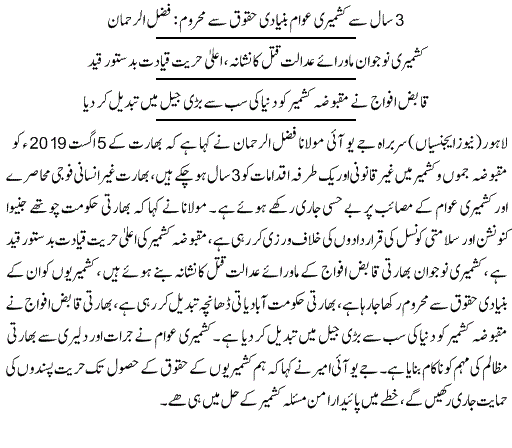 3 سال سے کشمیری عوام بنیادی حقوق سے محروم: فضل الرحمان

کشمیری نوجوان ماورائے عدالت قتل کا نشانہ، اعلیٰ حریت قیادت بدستور قید

قابض افواج نے مقبوضہ کشمیر کو دنیا کی سب سے بڑی جیل میں تبدیل کر دیا

لاہور (نیوز ایجنسیاں) سربراہ جے یو آئی مولانا فضل الرحمان نے کہا ہے کہ بھارت کے 5 اگست 2019ء کو مقبوضہ جموں وکشمیر میں غیر قانونی اور یک طرفہ اقدامات کو 3 سال ہو چکے ہیں، بھارت غیر انسانی فوجی محاصرے اور کشمیری عوام کے مصائب پر بے حسی جاری رکھے ہوئے ہے۔ مولانا نے کہا کہ بھارتی حکومت چوتھے جنیوا کنونشن اور سلامتی کونسل کی قراردادوں کی خلاف ورزی کر رہی ہے، مقبوضہ کشمیر کی اعلیٰ حریت قیادت بدستور قید ہے، کشمیری نوجوان بھارتی قابض افواج کے ماورائے عدالت قتل کا نشانہ بنے ہوئے ہیں، کشمیریوں کو ان کے بنیادی حقوق سے محروم رکھا جا رہا ہے، بھارتی حکومت آبادیاتی ڈھانچہ تبدیل کر رہی ہے، بھارتی قابض افواج نے مقبوضہ کشمیر کو دنیا کی سب سے بڑی جیل میں تبدیل کر دیا ہے۔ کشمیری عوام نے جرات اور دلیری سے بھارتی مظالم کی مہم کو ناکام بنایا ہے۔ جے یو آئی امیر نے کہا کہ ہم کشمیریوں کے حقوق کے حصول تک حریت پسندوں کی حمایت جاری رکھیں گے، خطے میں پائیدار امن مسئلہ کشمیر کے حل میں ہی ہے۔